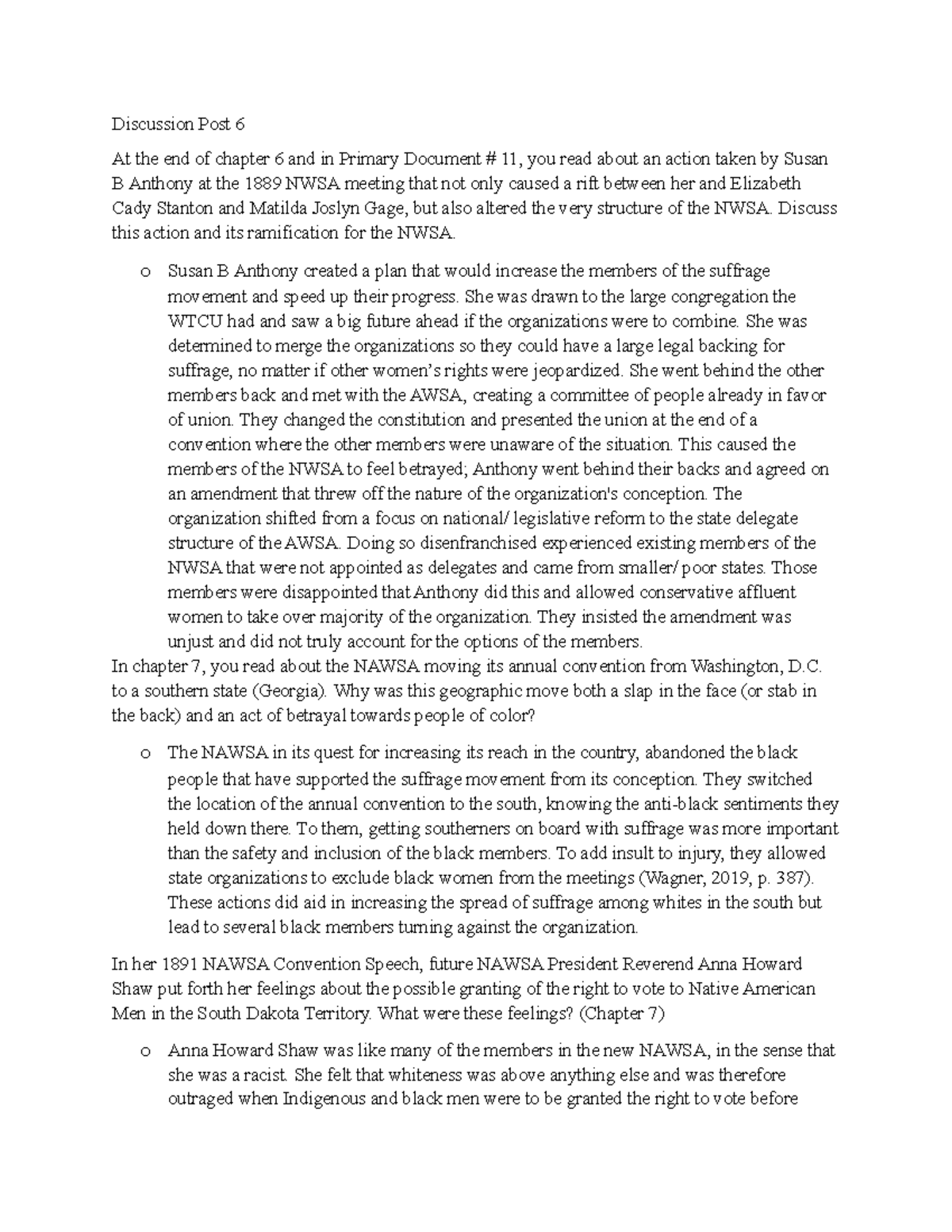 Discussion Post 6

At the end of chapter 6 and in Primary Document # 11, you read about an action taken by Susan B Anthony at the 1889 NWSA meeting that not only caused a rift between her and Elizabeth Cady Stanton and Matilda Joslyn Gage, but also altered the very structure of the NWSA. Discuss this action and its ramification for the NWSA.

o Susan B Anthony created a plan that would increase the members of the suffrage movement and speed up their progress. She was drawn to the large congregation the WTCU had and saw a big future ahead if the organizations were to combine. She was determined to merge the organizations so they could have a large legal backing for suffrage, no matter if other women's rights were jeopardized. She went behind the other members back and met with the AWSA, creating a committee of people already in favor of union. They changed the constitution and presented the union at the end of a convention where the other members were unaware of the situation. This caused the members of the NWSA to feel betrayed; Anthony went behind their backs and agreed on an amendment that threw off the nature of the organization's conception. The organization shifted from a focus on national/ legislative reform to the state delegate structure of the AWSA. Doing so disenfranchised experienced existing members of the NWSA that were not appointed as delegates and came from smaller/ poor states. Those members were disappointed that Anthony did this and allowed conservative affluent women to take over majority of the organization. They insisted the amendment was unjust and did not truly account for the options of the members.

In chapter 7, you read about the NAWSA moving its annual convention from Washington, D.C. to a southern state (Georgia). Why was this geographic move both a slap in the face (or stab in the back) and an act of betrayal towards people of color?

o The NAWSA in its quest for increasing its reach in the country, abandoned the black people that have supported the suffrage movement from its conception. They switched the location of the annual convention to the south, knowing the anti-black sentiments they held down there. To them, getting southerners on board with suffrage was more important than the safety and inclusion of the black members. To add insult to injury, they allowed state organizations to exclude black women from the meetings (Wagner, 2019, p. 387). These actions did aid in increasing the spread of suffrage among whites in the south but lead to several black members turning against the organization.

In her 1891 NAWSA Convention Speech, future NAWSA President Reverend Anna Howard Shaw put forth her feelings about the possible granting of the right to vote to Native American Men in the South Dakota Territory. What were these feelings? (Chapter 7)

o Anna Howard Shaw was like many of the members in the new NAWSA, in the sense that she was a racist. She felt that whiteness was above anything else and was therefore outraged when Indigenous and black men were to be granted the right to vote before